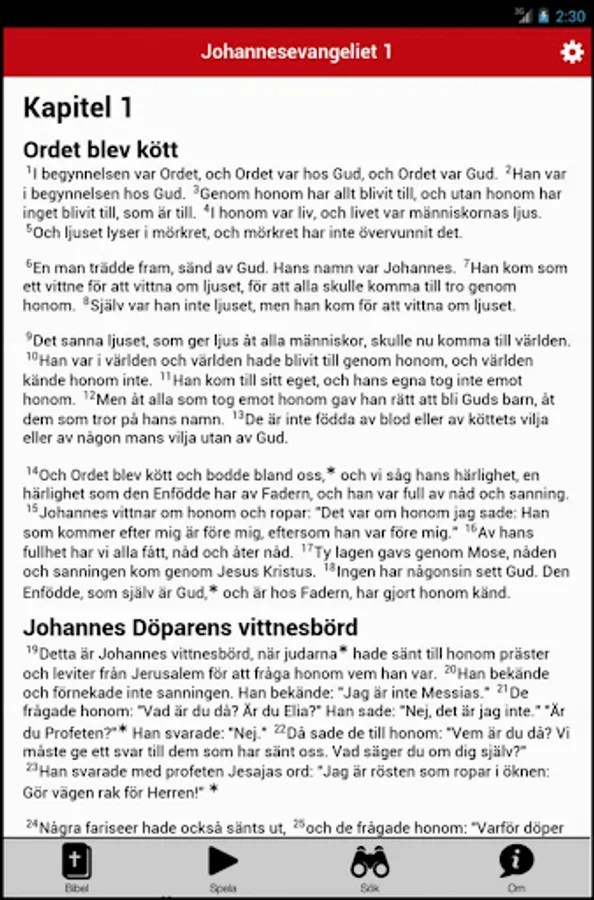 2:30

Johannesevangeliet 1

Kapitel 1

Ordet blev kött

$^{1}$I begynnelsen var Ordet, och Ordet var hos Gud, och Ordet var Gud. $^{2}$Han var i begynnelsen hos Gud. $^{3}$Genom honom har allt blivit till, och utan honom har inget blivit till, som är till. $^{4}$I honom var liv, och livet var människornas ljus. $^{5}$Och ljuset lyser i mörkret, och mörkret har inte övervunnit det.

$^{6}$En man trädde fram, sänd av Gud. Hans namn var Johannes. $^{7}$Han kom som ett vittne för att vittna om ljuset, för att alla skulle komma till tro genom honom. $^{8}$Själv var han inte ljuset, men han kom för att vittna om ljuset.

$^{9}$Det sanna ljuset, som ger ljus åt alla människor, skulle nu komma till världen. $^{10}$Han var i världen och världen hade blivit till genom honom, och världen kände honom inte. $^{11}$Han kom till sitt eget, och hans egna tog inte emot honom. $^{12}$Men åt alla som tog emot honom gav han rätt att bli Guds barn, åt dem som tror på hans namn. $^{13}$De är inte födda av blod eller av köttets vilja eller av någon mans vilja utan av Gud.

$^{14}$Och Ordet blev kött och bodde bland oss,* och vi såg hans härlighet, en härlighet som den Enfödde har av Fadern, och han var full av nåd och sanning. $^{15}$Johannes vittnar om honom och ropar: "Det var om honom jag sade: Han som kommer efter mig är före mig, eftersom han var före mig." $^{16}$Av hans fullhet har vi alla fått, nåd och åter nåd. $^{17}$Ty lagen gavs genom Mose, nåden och sanningen kom genom Jesus Kristus. $^{18}$Ingen har någonsin sett Gud. Den Enfödde, som själv är Gud,* och är hos Fadern, har gjort honom känd.

Johannes Döparens vittnesbörd

$^{19}$Detta är Johannes vittnesbörd, när judarna* hade sänt till honom präster och leviter från Jerusalem för att fråga honom vem han var. $^{20}$Han bekände och förnekade inte sanningen. Han bekände: "Jag är inte Messias." $^{21}$De frågade honom: "Vad är du då? Är du Elia?" Han sade: "Nej, det är jag inte." "Är du Profeten?"* Han svarade: "Nej." $^{22}$Då sade de till honom: "Vem är du då? Vi måste ge ett svar till dem som har sänt oss. Vad säger du om dig själv?" $^{23}$Han svarade med profeten Jesajas ord: "Jag är rösten som ropar i öknen: Gör vägen rak för Herren!" *

$^{24}$Några fariseer hade också sänts ut, $^{25}$och de frågade honom: "Varför döper

Bibel Spela Sök Om